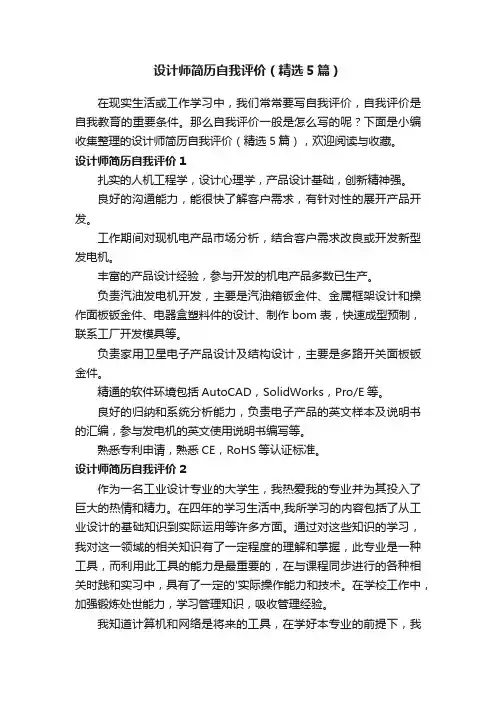 设计师简历自我评价（精选5篇）

在现实生活或工作学习中，我们常常要写自我评价，自我评价是自我教育的重要条件。那么自我评价一般是怎么写的呢？下面是小编收集整理的设计师简历自我评价（精选5篇），欢迎阅读与收藏。

设计师简历自我评价1

扎实的人机工程学，设计心理学，产品设计基础，创新精神强。

良好的沟通能力，能很快了解客户需求，有针对性的展开产品开发。

工作期间对现机电产品市场分析，结合客户需求改良或开发新型发电机。

丰富的产品设计经验，参与开发的机电产品多数已生产。

负责汽油发电机开发，主要是汽油箱钣金件、金属框架设计和操作面板钣金件、电器盒塑料件的设计、制作bom表，快速成型预制，联系工厂开发模具等。

负责家用卫星电子产品设计及结构设计，主要是多路开关面板钣金件。

精通的软件环境包括AutoCAD，SolidWorks，Pro/E等。

良好的归纳和系统分析能力，负责电子产品的英文样本及说明书的汇编，参与发电机的英文使用说明书编写等。

熟悉专利申请，熟悉CE，RoHS等认证标准。

设计师简历自我评价2

作为一名工业设计专业的大学生，我热爱我的专业并为其投入了巨大的热情和精力。在四年的学习生活中,我所学习的内容包括了从工业设计的基础知识到实际运用等许多方面。通过对这些知识的学习，我对这一领域的相关知识有了一定程度的理解和掌握，此专业是一种工具，而利用此工具的能力是最重要的，在与课程同步进行的各种相关时践和实习中，具有了一定的'实际操作能力和技术。在学校工作中，加强锻炼处世能力，学习管理知识，吸收管理经验。

我知道计算机和网络是将来的工具，在学好本专业的前提下，我